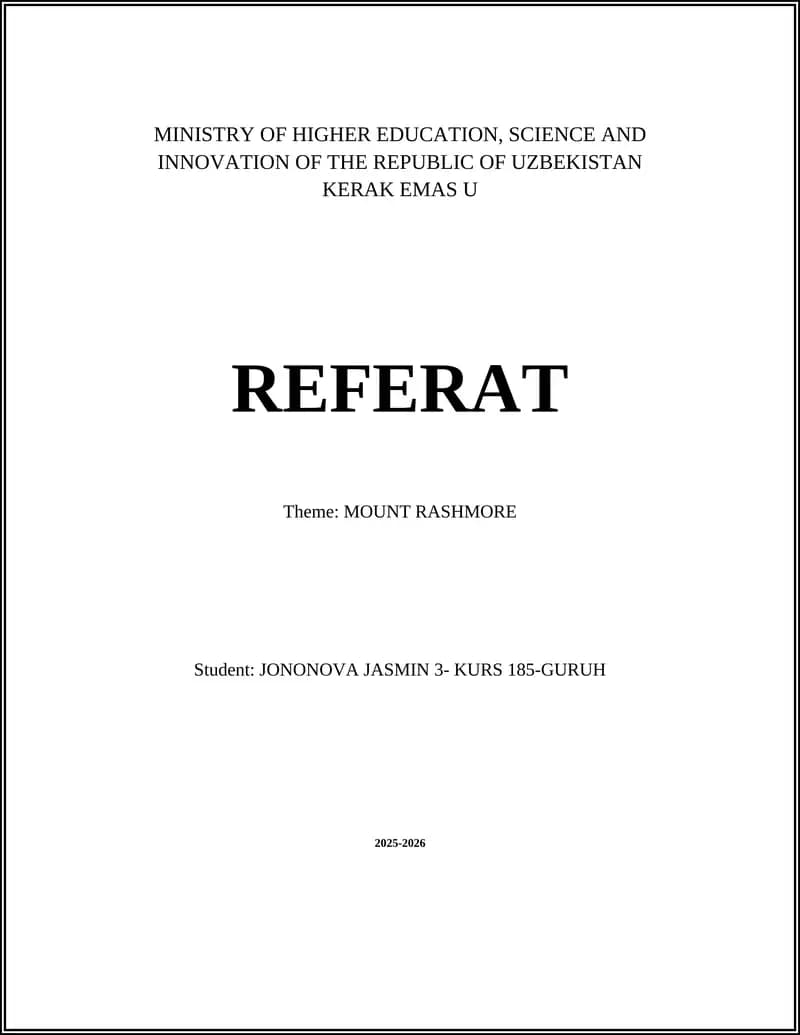 MINISTRY OF HIGHER EDUCATION, SCIENCE AND INNOVATION OF THE REPUBLIC OF UZBEKISTAN KERAK EMAS U

REFERAT

Theme: MOUNT RASHMORE

Student: JONONOVA JASMIN 3- KURS 185-GURUH

2025-2026